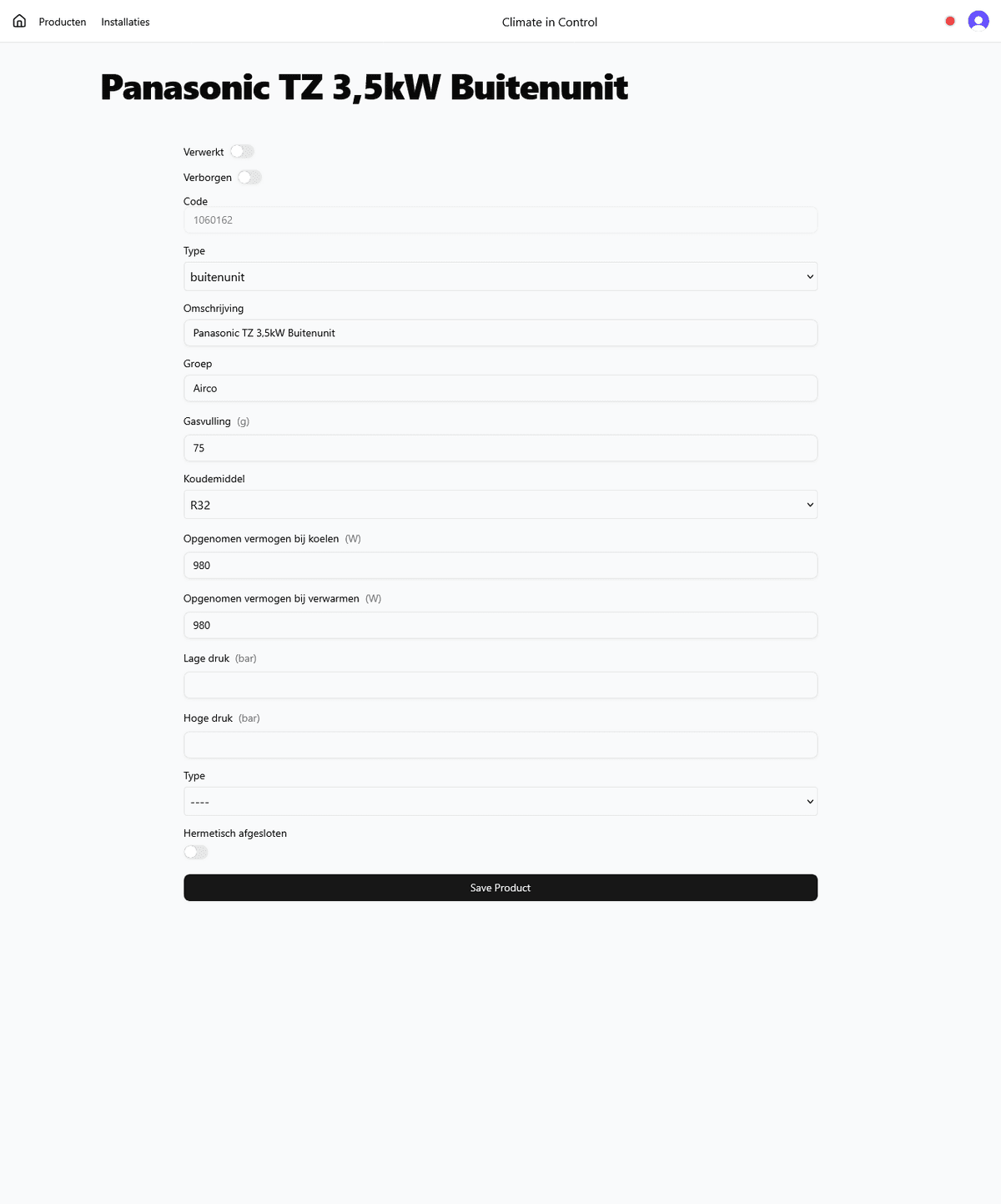 Producten Installaties

Climate in Control

Panasonic TZ 3,5kW Buitenunit

Verwerkt

Verborgen

Code

1060162

Type

buitenunit

Omschrijving

Panasonic TZ 3,5kW Buitenunit

Groep

Airco

Gasvulling (g)

75

Koudemiddel

R32

Opgenomen vermogen bij koelen (W)

980

Opgenomen vermogen bij verwarmen (W)

980

Lage druk (bar)

Hoge druk (bar)

Type

----

Hermetisch afgesloten

Save Product